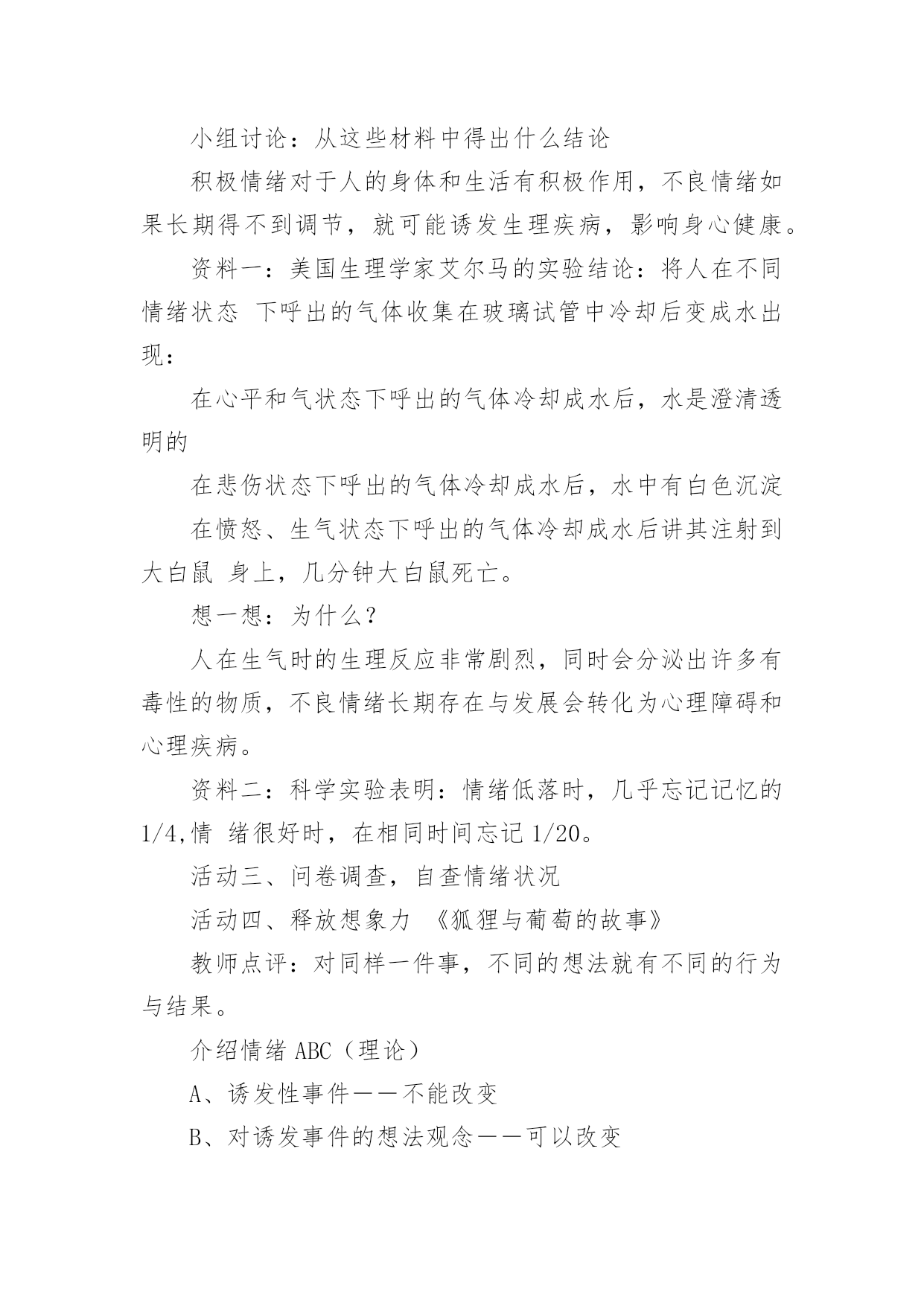 小组讨论：从这些材料中得出什么结论

积极情绪对于人的身体和生活有积极作用，不良情绪如果长期得不到调节，就可能诱发生理疾病，影响身心健康。

资料一：美国生理学家艾尔马的实验结论：将人在不同情绪状态 下呼出的气体收集在玻璃试管中冷却后变成水出现：

在心平和气状态下呼出的气体冷却成水后，水是澄清透明的

在悲伤状态下呼出的气体冷却成水后，水中有白色沉淀

在愤怒、生气状态下呼出的气体冷却成水后讲其注射到大白鼠 身上，几分钟大白鼠死亡。

想一想：为什么？

人在生气时的生理反应非常剧烈，同时会分泌出许多有毒性的物质，不良情绪长期存在与发展会转化为心理障碍和心理疾病。

资料二：科学实验表明：情绪低落时，几乎忘记记忆的1/4,情 绪很好时，在相同时间忘记1/20。

活动三、问卷调查，自查情绪状况

活动四、释放想象力 《狐狸与葡萄的故事》

教师点评：对同样一件事，不同的想法就有不同的行为与结果。

介绍情绪ABC（理论）

A、诱发性事件——不能改变

B、对诱发事件的想法观念——可以改变